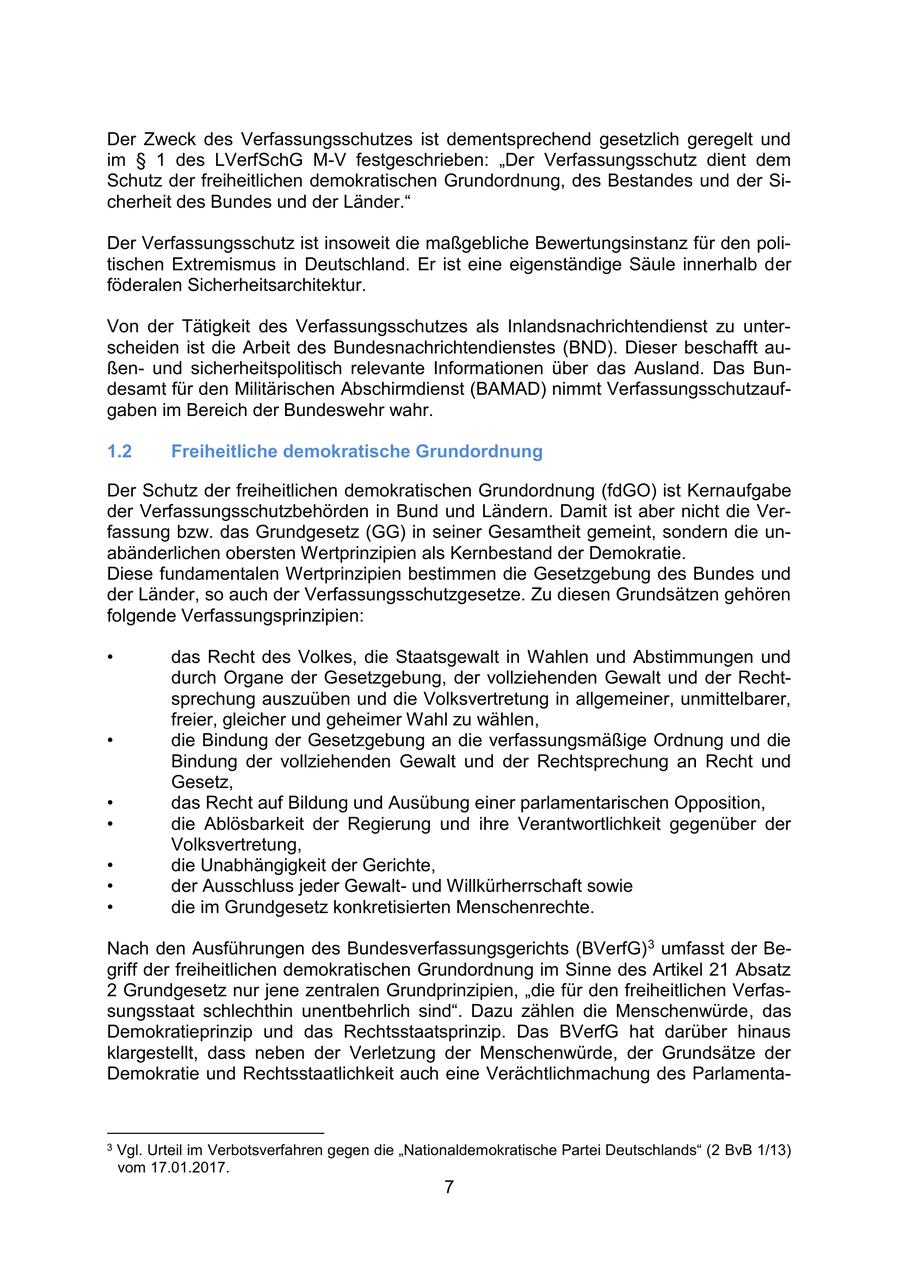 Der Zweck des Verfassungsschutzes ist dementsprechend gesetzlich geregelt und im § 1 des LVerfSchG M-V festgeschrieben: „Der Verfassungsschutz dient dem Schutz der freiheitlichen demokratischen Grundordnung, des Bestandes und der Sicherheit des Bundes und der Länder.“

Der Verfassungsschutz ist insoweit die maßgebliche Bewertungsinstanz für den politischen Extremismus in Deutschland. Er ist eine eigenständige Säule innerhalb der föderalen Sicherheitsarchitektur.

Von der Tätigkeit des Verfassungsschutzes als Inlandsnachrichtendienst zu unterscheiden ist die Arbeit des Bundesnachrichtendienstes (BND). Dieser beschafft außen- und sicherheitspolitisch relevante Informationen über das Ausland. Das Bundesamt für den Militärischen Abschirmdienst (BAMAD) nimmt Verfassungsschutzaufgaben im Bereich der Bundeswehr wahr.

1.2 Freiheitliche demokratische Grundordnung

Der Schutz der freiheitlichen demokratischen Grundordnung (fdGO) ist Kernaufgabe der Verfassungsschutzbehörden in Bund und Ländern. Damit ist aber nicht die Verfassung bzw. das Grundgesetz (GG) in seiner Gesamtheit gemeint, sondern die unabänderlichen obersten Wertprinzipien als Kernbestand der Demokratie.
Diese fundamentalen Wertprinzipien bestimmen die Gesetzgebung des Bundes und der Länder, so auch der Verfassungsschutzgesetze. Zu diesen Grundsätzen gehören folgende Verfassungsprinzipien:

• das Recht des Volkes, die Staatsgewalt in Wahlen und Abstimmungen und durch Organe der Gesetzgebung, der vollziehenden Gewalt und der Rechtsprechung auszuüben und die Volksvertretung in allgemeiner, unmittelbarer, freier, gleicher und geheimer Wahl zu wählen,
• die Bindung der Gesetzgebung an die verfassungsmäßige Ordnung und die Bindung der vollziehenden Gewalt und der Rechtsprechung an Recht und Gesetz,
• das Recht auf Bildung und Ausübung einer parlamentarischen Opposition,
• die Ablösbarkeit der Regierung und ihre Verantwortlichkeit gegenüber der Volksvertretung,
• die Unabhängigkeit der Gerichte,
• der Ausschluss jeder Gewalt- und Willkürherrschaft sowie
• die im Grundgesetz konkretisierten Menschenrechte.

Nach den Ausführungen des Bundesverfassungsgerichts (BVerfG)$^3$ umfasst der Begriff der freiheitlichen demokratischen Grundordnung im Sinne des Artikel 21 Absatz 2 Grundgesetz nur jene zentralen Grundprinzipien, „die für den freiheitlichen Verfassungsstaat schlechthin unentbehrlich sind“. Dazu zählen die Menschenwürde, das Demokratieprinzip und das Rechtsstaatsprinzip. Das BVerfG hat darüber hinaus klargestellt, dass neben der Verletzung der Menschenwürde, der Grundsätze der Demokratie und Rechtsstaatlichkeit auch eine Verächtlichmachung des Parlamenta-

$^3$ Vgl. Urteil im Verbotsverfahren gegen die „Nationaldemokratische Partei Deutschlands“ (2 BvB 1/13) vom 17.01.2017.

7